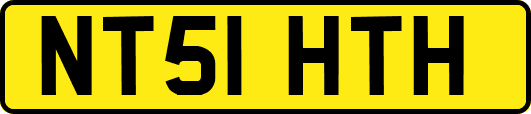 NT51 HTH